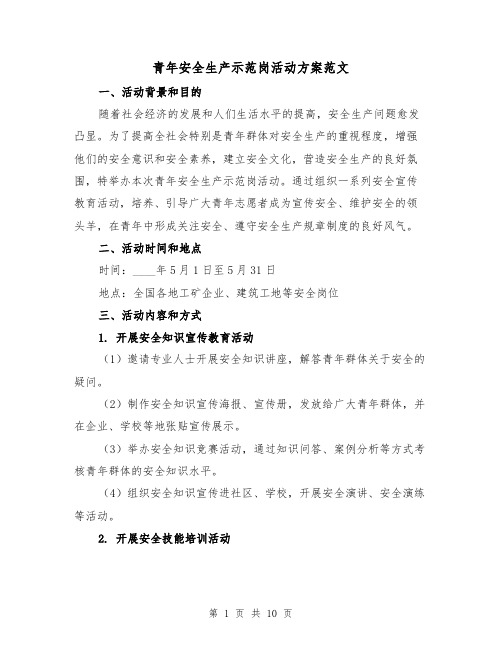 青年安全生产示范岗活动方案范文

一、活动背景和目的

随着社会经济的发展和人们生活水平的提高，安全生产问题愈发凸显。为了提高全社会特别是青年群体对安全生产的重视程度，增强他们的安全意识和安全素养，建立安全文化，营造安全生产的良好氛围，特举办本次青年安全生产示范岗活动。通过组织一系列安全宣传教育活动，培养、引导广大青年志愿者成为宣传安全、维护安全的领头羊，在青年中形成关注安全、遵守安全生产规章制度的良好风气。

二、活动时间和地点

时间：____年5月1日至5月31日

地点：全国各地工矿企业、建筑工地等安全岗位

三、活动内容和方式

1. 开展安全知识宣传教育活动

（1）邀请专业人士开展安全知识讲座，解答青年群体关于安全的疑问。

（2）制作安全知识宣传海报、宣传册，发放给广大青年群体，并在企业、学校等地张贴宣传展示。

（3）举办安全知识竞赛活动，通过知识问答、案例分析等方式考核青年群体的安全知识水平。

（4）组织安全知识宣传进社区、学校，开展安全演讲、安全演练等活动。

2. 开展安全技能培训活动

第 1 页 共 10 页